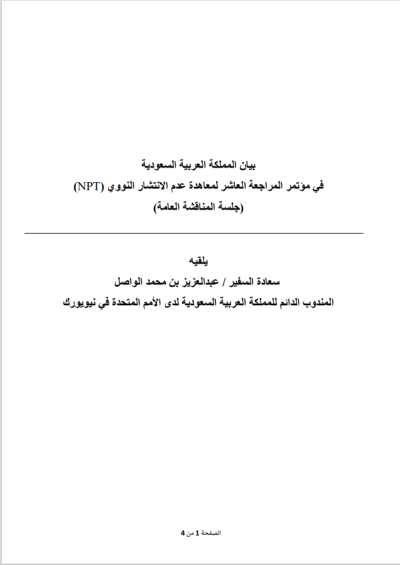 بيان المملكة العربية السعودية
في مؤتمر المراجعة العاشر لمعاهدة عدم الانتشار النووي (NPT)
(جلسة المناقشة العامة)

يلقيه
سعادة السفير / عبدالعزيز بن محمد الواصل
المندوب الدائم للمملكة العربية السعودية لدى الأمم المتحدة في نيويورك

الصفحة 1 من 4